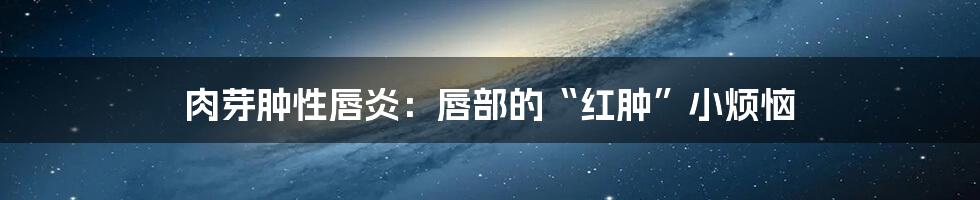 肉芽肿性唇炎：唇部的“红肿”小烦恼